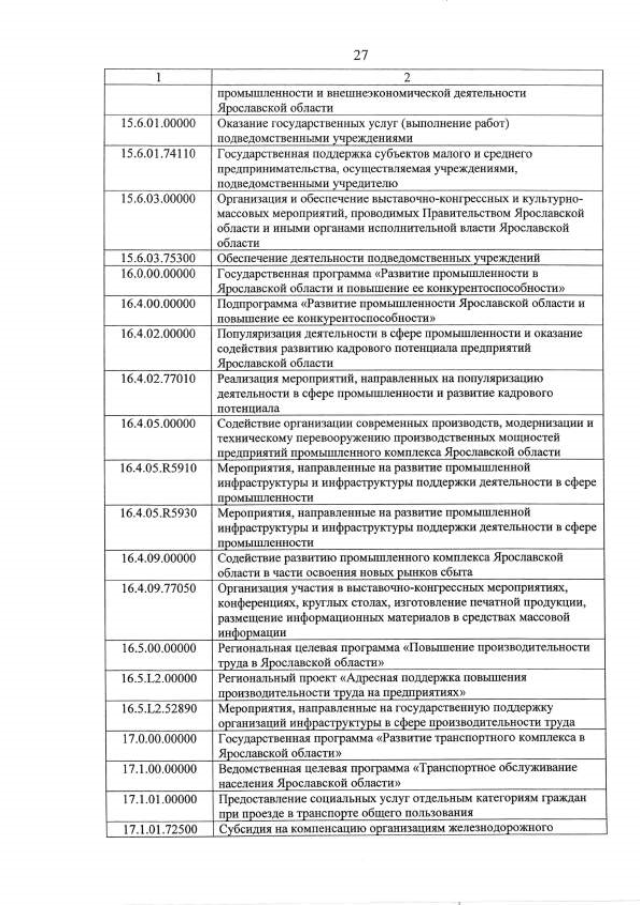 27

| 1 | 2 |
|---|---|
| | промышленности и внешнеэкономической деятельности Ярославской области |
| 15.6.01.00000 | Оказание государственных услуг (выполнение работ) подведомственными учреждениями |
| 15.6.01.74110 | Государственная поддержка субъектов малого и среднего предпринимательства, осуществляемая учреждениями, подведомственными учредителю |
| 15.6.03.00000 | Организация и обеспечение выставочно-конгрессных и культурно-массовых мероприятий, проводимых Правительством Ярославской области и иными органами исполнительной власти Ярославской области |
| 15.6.03.75300 | Обеспечение деятельности подведомственных учреждений |
| 16.0.00.00000 | Государственная программа «Развитие промышленности в Ярославской области и повышение ее конкурентоспособности» |
| 16.4.00.00000 | Подпрограмма «Развитие промышленности Ярославской области и повышение ее конкурентоспособности» |
| 16.4.02.00000 | Популяризация деятельности в сфере промышленности и оказание содействия развитию кадрового потенциала предприятий Ярославской области |
| 16.4.02.77010 | Реализация мероприятий, направленных на популяризацию деятельности в сфере промышленности и развитие кадрового потенциала |
| 16.4.05.00000 | Содействие организации современных производств, модернизации и техническому перевооружению производственных мощностей предприятий промышленного комплекса Ярославской области |
| 16.4.05.R5910 | Мероприятия, направленные на развитие промышленной инфраструктуры и инфраструктуры поддержки деятельности в сфере промышленности |
| 16.4.05.R5930 | Мероприятия, направленные на развитие промышленной инфраструктуры и инфраструктуры поддержки деятельности в сфере промышленности |
| 16.4.09.00000 | Содействие развитию промышленного комплекса Ярославской области в части освоения новых рынков сбыта |
| 16.4.09.77050 | Организация участия в выставочно-конгрессных мероприятиях, конференциях, круглых столах, изготовление печатной продукции, размещение информационных материалов в средствах массовой информации |
| 16.5.00.00000 | Региональная целевая программа «Повышение производительности труда в Ярославской области» |
| 16.5.L2.00000 | Региональный проект «Адресная поддержка повышения производительности труда на предприятиях» |
| 16.5.L2.52890 | Мероприятия, направленные на государственную поддержку организаций инфраструктуры в сфере производительности труда |
| 17.0.00.00000 | Государственная программа «Развитие транспортного комплекса в Ярославской области» |
| 17.1.00.00000 | Ведомственная целевая программа «Транспортное обслуживание населения Ярославской области» |
| 17.1.01.00000 | Предоставление социальных услуг отдельным категориям граждан при проезде в транспорте общего пользования |
| 17.1.01.72500 | Субсидия на компенсацию организациям железнодорожного |